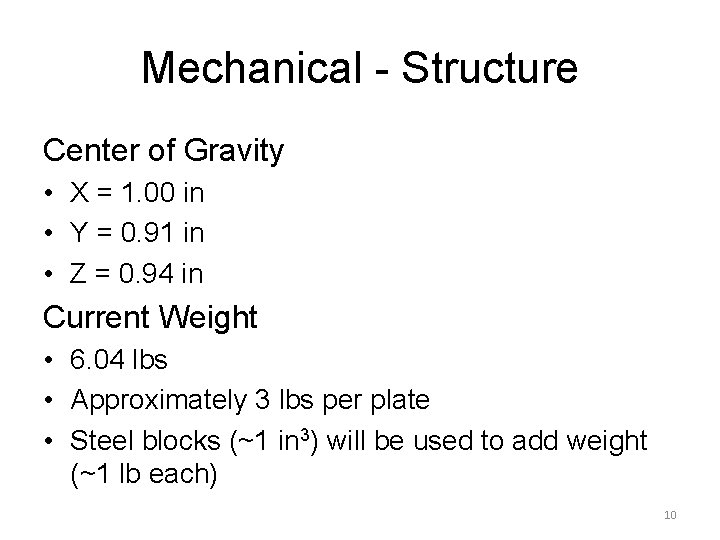 Mechanical - Structure

Center of Gravity
• X = 1.00 in
• Y = 0.91 in
• Z = 0.94 in

Current Weight
• 6.04 lbs
• Approximately 3 lbs per plate
• Steel blocks (~1 in$^3$) will be used to add weight (~1 lb each)

10